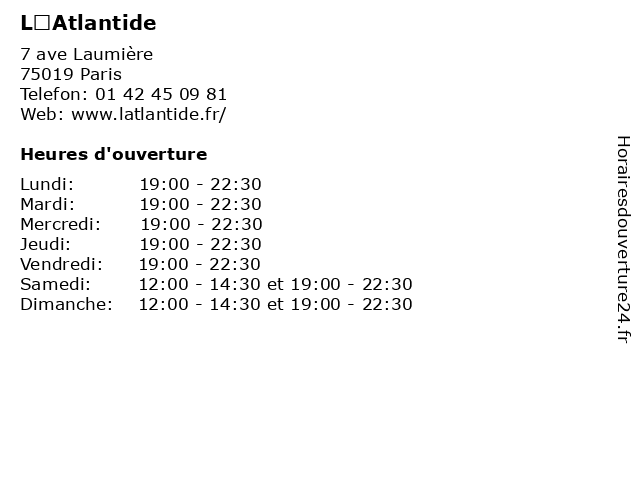 L□Atlantide

7 ave Laumière
75019 Paris
Telefon: 01 42 45 09 81
Web: www.latlantide.fr/

Heures d'ouverture

Lundi: 19:00 - 22:30
Mardi: 19:00 - 22:30
Mercredi: 19:00 - 22:30
Jeudi: 19:00 - 22:30
Vendredi: 19:00 - 22:30
Samedi: 12:00 - 14:30 et 19:00 - 22:30
Dimanche: 12:00 - 14:30 et 19:00 - 22:30

Horairesdouverture24.fr